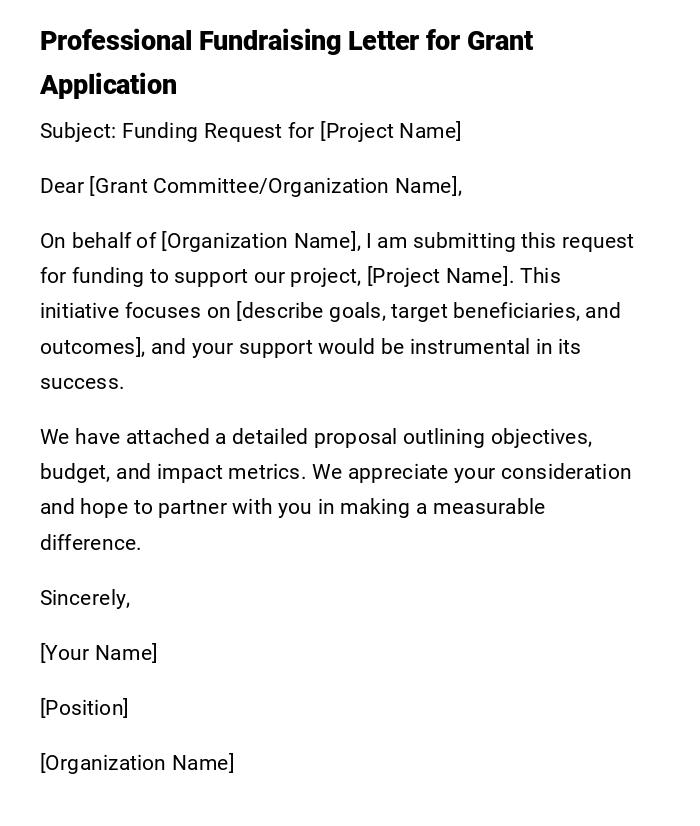 Professional Fundraising Letter for Grant Application

Subject: Funding Request for [Project Name]

Dear [Grant Committee/Organization Name],

On behalf of [Organization Name], I am submitting this request for funding to support our project, [Project Name]. This initiative focuses on [describe goals, target beneficiaries, and outcomes], and your support would be instrumental in its success.

We have attached a detailed proposal outlining objectives, budget, and impact metrics. We appreciate your consideration and hope to partner with you in making a measurable difference.

Sincerely,

[Your Name]

[Position]

[Organization Name]